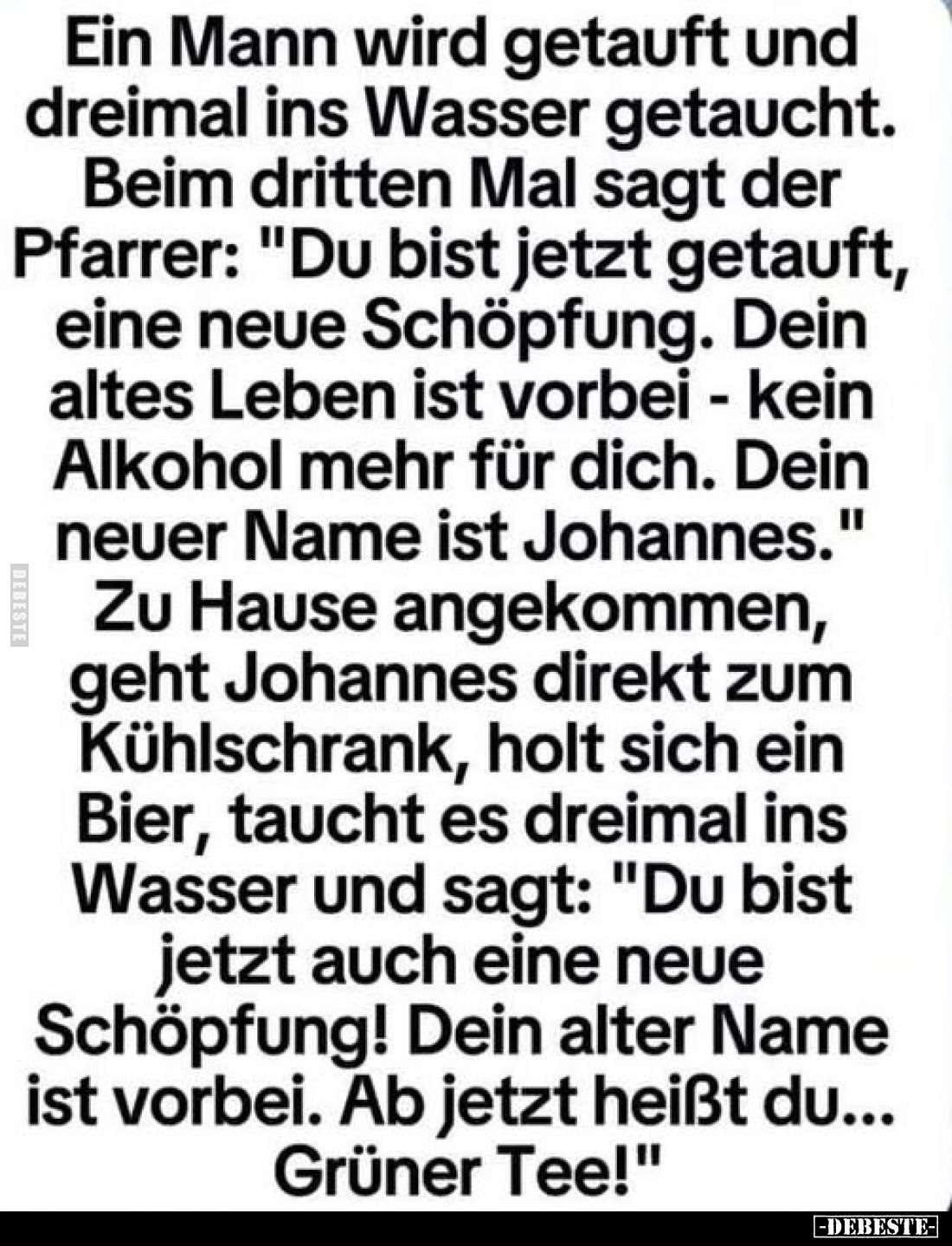 Ein Mann wird getauft und dreimal ins Wasser getaucht. Beim dritten Mal sagt der Pfarrer: "Du bist jetzt getauft, eine neue Schöpfung. Dein altes Leben ist vorbei - kein Alkohol mehr für dich. Dein neuer Name ist Johannes." Zu Hause angekommen, geht Johannes direkt zum Kühlschrank, holt sich ein Bier, taucht es dreimal ins Wasser und sagt: "Du bist jetzt auch eine neue Schöpfung! Dein alter Name ist vorbei. Ab jetzt heißt du... Grüner Tee!"

DEBESTE

-DEBESTE-